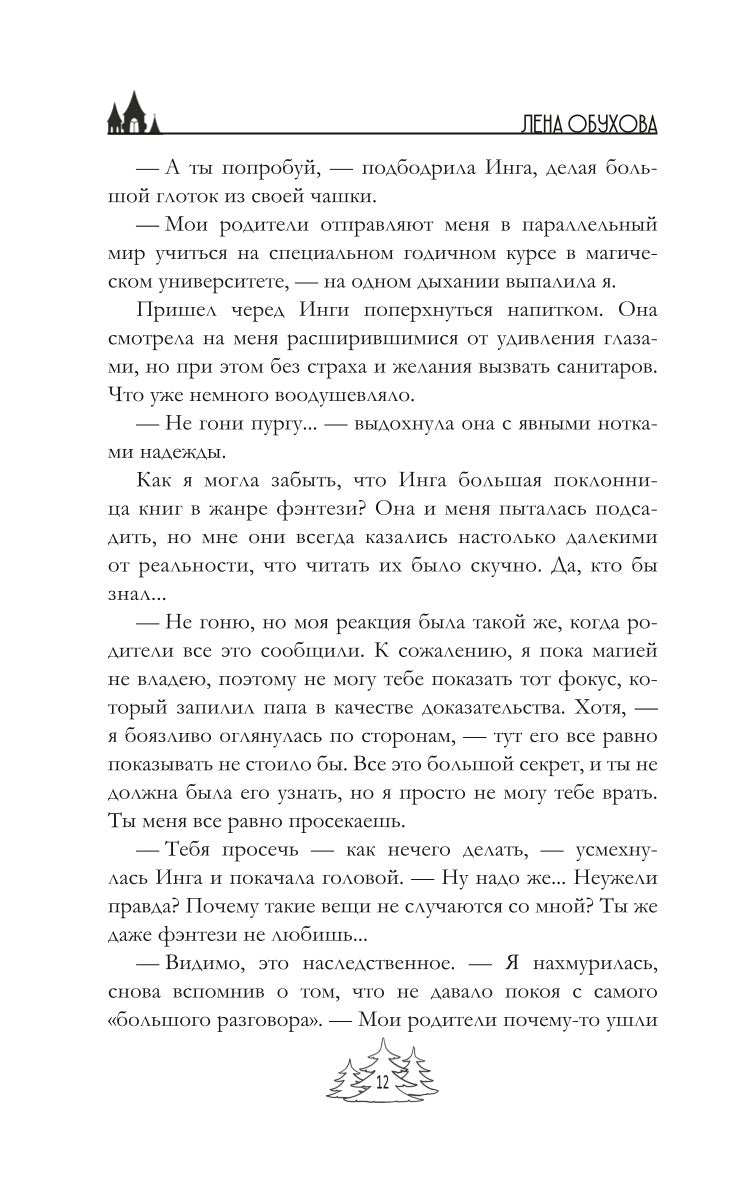 ЛЕНА ОБУХОВА

— А ты попробуй, — подбодрила Инга, делая большой глоток из своей чашки.

— Мои родители отправляют меня в параллельный мир учиться на специальном годичном курсе в магическом университете, — на одном дыхании выпалила я.

Пришел черед Инги поперхнуться напитком. Она смотрела на меня расширившимися от удивления глазами, но при этом без страха и желания вызвать санитаров. Что уже немного воодушевляло.

— Не гони пургу... — выдохнула она с явными нотками надежды.

Как я могла забыть, что Инга большая поклонница книг в жанре фэнтези? Она и меня пыталась подсадить, но мне они всегда казались настолько далекими от реальности, что читать их было скучно. Да, кто бы знал...

— Не гоню, но моя реакция была такой же, когда родители все это сообщили. К сожалению, я пока магией не владею, поэтому не могу тебе показать тот фокус, который запилил папа в качестве доказательства. Хотя, — я боязливо оглянулась по сторонам, — тут его все равно показывать не стоило бы. Все это большой секрет, и ты не должна была его узнать, но я просто не могу тебе врать. Ты меня все равно просекаешь.

— Тебя просечь — как нечего делать, — усмехнулась Инга и покачала головой. — Ну надо же... Неужели правда? Почему такие вещи не случаются со мной? Ты же даже фэнтези не любишь...

— Видимо, это наследственное. — Я нахмурилась, снова вспомнив о том, что не давало покоя с самого «большого разговора». — Мои родители почему-то ушли

12